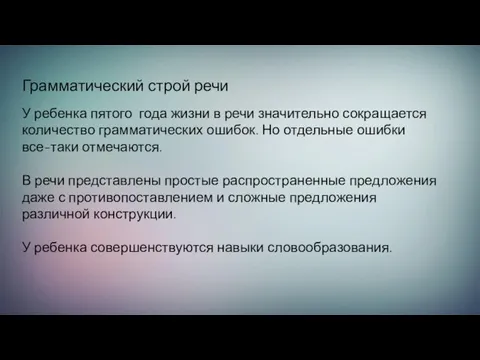 Грамматический строй речи

У ребенка пятого года жизни в речи значительно сокращается количество грамматических ошибок. Но отдельные ошибки все-таки отмечаются.

В речи представлены простые распространенные предложения даже с противопоставлением и сложные предложения различной конструкции.

У ребенка совершенствуются навыки словообразования.